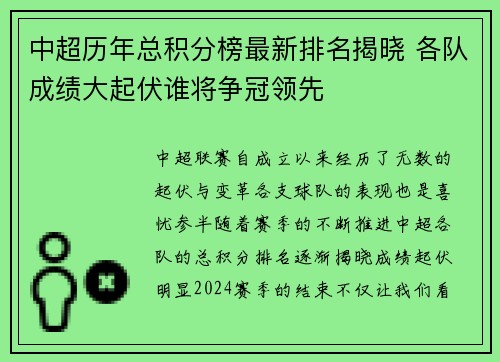 中超历年总积分榜最新排名揭晓 各队成绩大起伏谁将争冠领先

中超联赛自成立以来经历了无数的起伏与变革各支球队的表现也是喜忧参半随着赛季的不断推进中超各队的总积分排名逐渐揭晓成绩起伏明显2024赛季的结束不仅让我们看